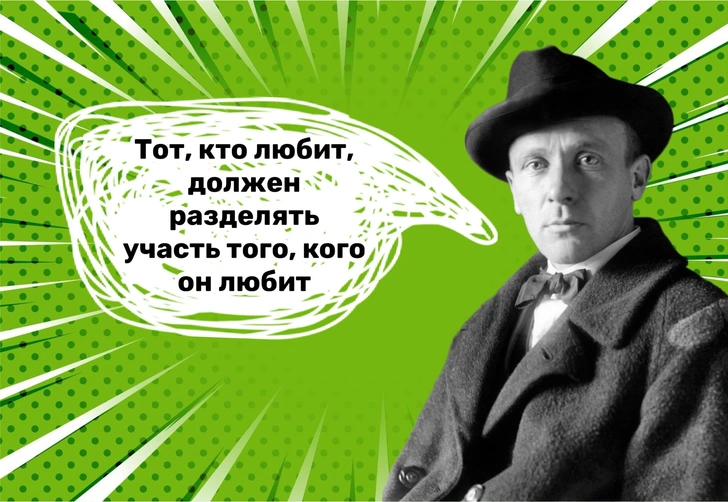 Тот, кто любит, должен разделять участь того, кого он любит